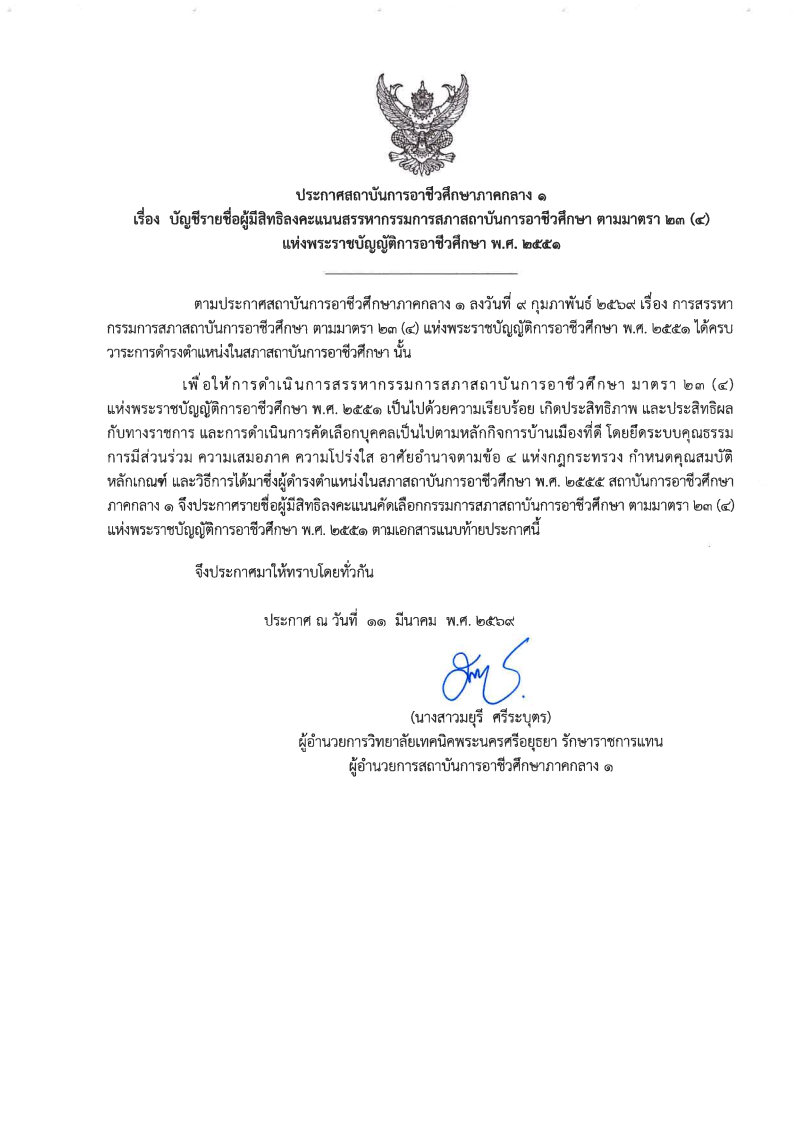 ประกาศสถาบันการอาชีวศึกษาภาคกลาง ๑
เรื่อง บัญชีรายชื่อผู้มีสิทธิลงคะแนนสรรหากรรมการสภาสถาบันการอาชีวศึกษา ตามมาตรา ๒๓ (๔) แห่งพระราชบัญญัติการอาชีวศึกษา พ.ศ. ๒๕๕๑

ตามประกาศสถาบันการอาชีวศึกษาภาคกลาง ๑ ลงวันที่ ๙ กุมภาพันธ์ ๒๕๖๙ เรื่อง การสรรหากรรมการสภาสถาบันการอาชีวศึกษา ตามมาตรา ๒๓ (๔) แห่งพระราชบัญญัติการอาชีวศึกษา พ.ศ. ๒๕๕๑ ได้ครบวาระการดำรงตำแหน่งในสภาสถาบันการอาชีวศึกษา นั้น

เพื่อให้การดำเนินการสรรหากรรมการสภาสถาบันการอาชีวศึกษา มาตรา ๒๓ (๔) แห่งพระราชบัญญัติการอาชีวศึกษา พ.ศ. ๒๕๕๑ เป็นไปด้วยความเรียบร้อย เกิดประสิทธิภาพ และประสิทธิผลกับทางราชการ และการดำเนินการคัดเลือกบุคคลเป็นไปตามหลักกิจการบ้านเมืองที่ดี โดยยึดระบบคุณธรรม การมีส่วนร่วม ความเสมอภาค ความโปร่งใส อาศัยอำนาจตามข้อ ๔ แห่งกฎกระทรวง กำหนดคุณสมบัติ หลักเกณฑ์ และวิธีการได้มาซึ่งผู้ดำรงตำแหน่งในสภาสถาบันการอาชีวศึกษา พ.ศ. ๒๕๕๕ สถาบันการอาชีวศึกษาภาคกลาง ๑ จึงประกาศรายชื่อผู้มีสิทธิลงคะแนนคัดเลือกกรรมการสภาสถาบันการอาชีวศึกษา ตามมาตรา ๒๓ (๔) แห่งพระราชบัญญัติการอาชีวศึกษา พ.ศ. ๒๕๕๑ ตามเอกสารแนบท้ายประกาศนี้

จึงประกาศมาให้ทราบโดยทั่วกัน

ประกาศ ณ วันที่ ๑๑ มีนาคม พ.ศ. ๒๕๖๙

(นางสาวมยุรี ศรีระบุตร)
ผู้อำนวยการวิทยาลัยเทคนิคพระนครศรีอยุธยา รักษาราชการแทน
ผู้อำนวยการสถาบันการอาชีวศึกษาภาคกลาง ๑